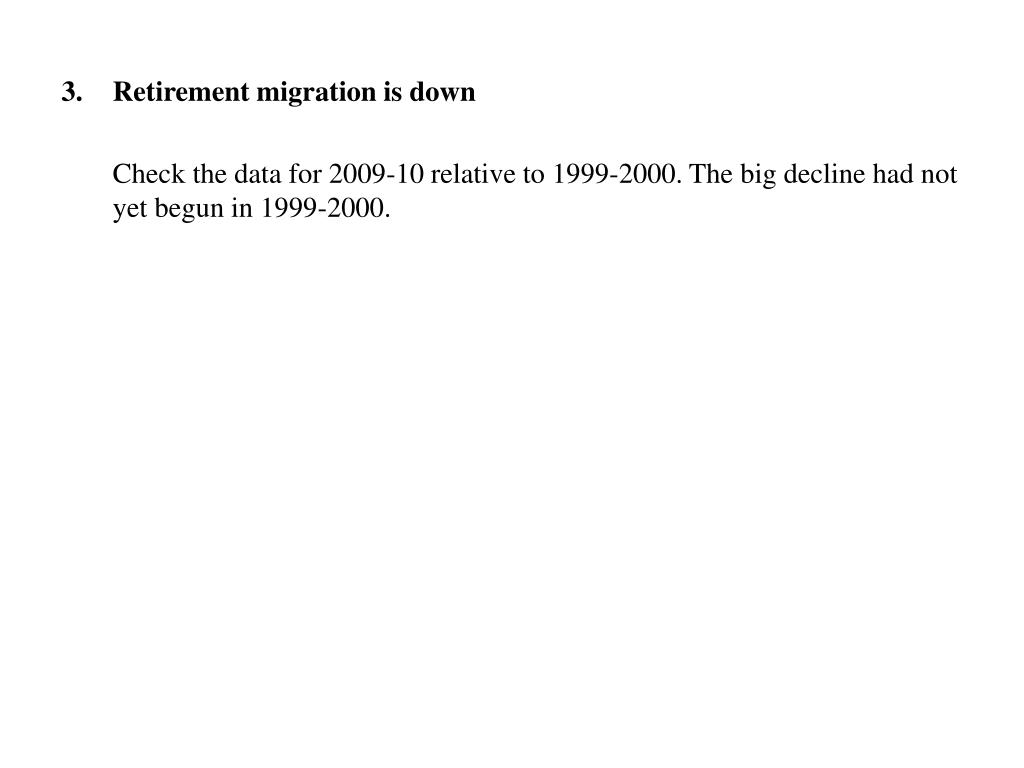 3. Retirement migration is down

Check the data for 2009-10 relative to 1999-2000. The big decline had not yet begun in 1999-2000.